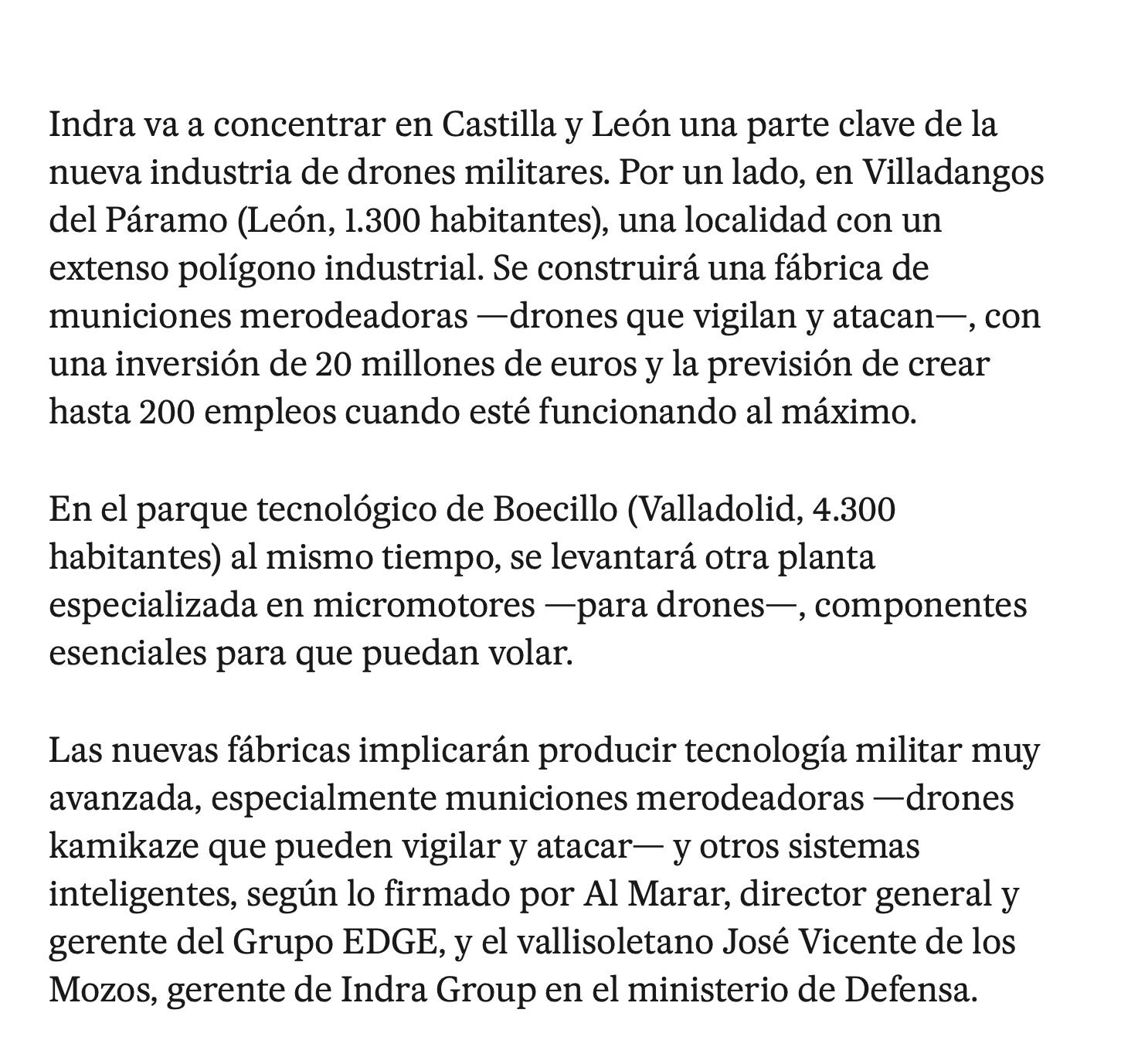 Indra va a concentrar en Castilla y León una parte clave de la nueva industria de drones militares. Por un lado, en Villadangos del Páramo (León, 1.300 habitantes), una localidad con un extenso polígono industrial. Se construirá una fábrica de municiones merodeadoras —drones que vigilan y atacan—, con una inversión de 20 millones de euros y la previsión de crear hasta 200 empleos cuando esté funcionando al máximo.

En el parque tecnológico de Boecillo (Valladolid, 4.300 habitantes) al mismo tiempo, se levantará otra planta especializada en micromotores —para drones—, componentes esenciales para que puedan volar.

Las nuevas fábricas implicarán producir tecnología militar muy avanzada, especialmente municiones merodeadoras —drones kamikaze que pueden vigilar y atacar— y otros sistemas inteligentes, según lo firmado por Al Marar, director general y gerente del Grupo EDGE, y el vallisoletano José Vicente de los Mozos, gerente de Indra Group en el ministerio de Defensa.